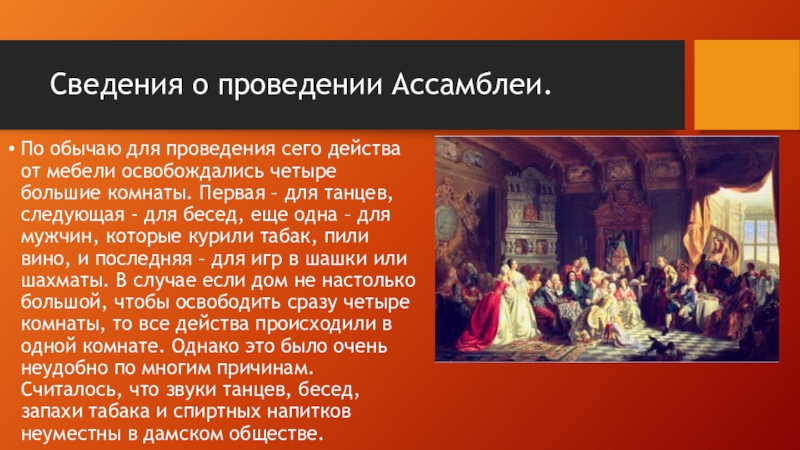 Сведения о проведении Ассамблеи.

• По обычаю для проведения сего действа от мебели освобождались четыре большие комнаты. Первая – для танцев, следующая - для бесед, еще одна – для мужчин, которые курили табак, пили вино, и последняя – для игр в шашки или шахматы. В случае если дом не настолько большой, чтобы освободить сразу четыре комнаты, то все действа происходили в одной комнате. Однако это было очень неудобно по многим причинам. Считалось, что звуки танцев, бесед, запахи табака и спиртных напитков неуместны в дамском обществе.